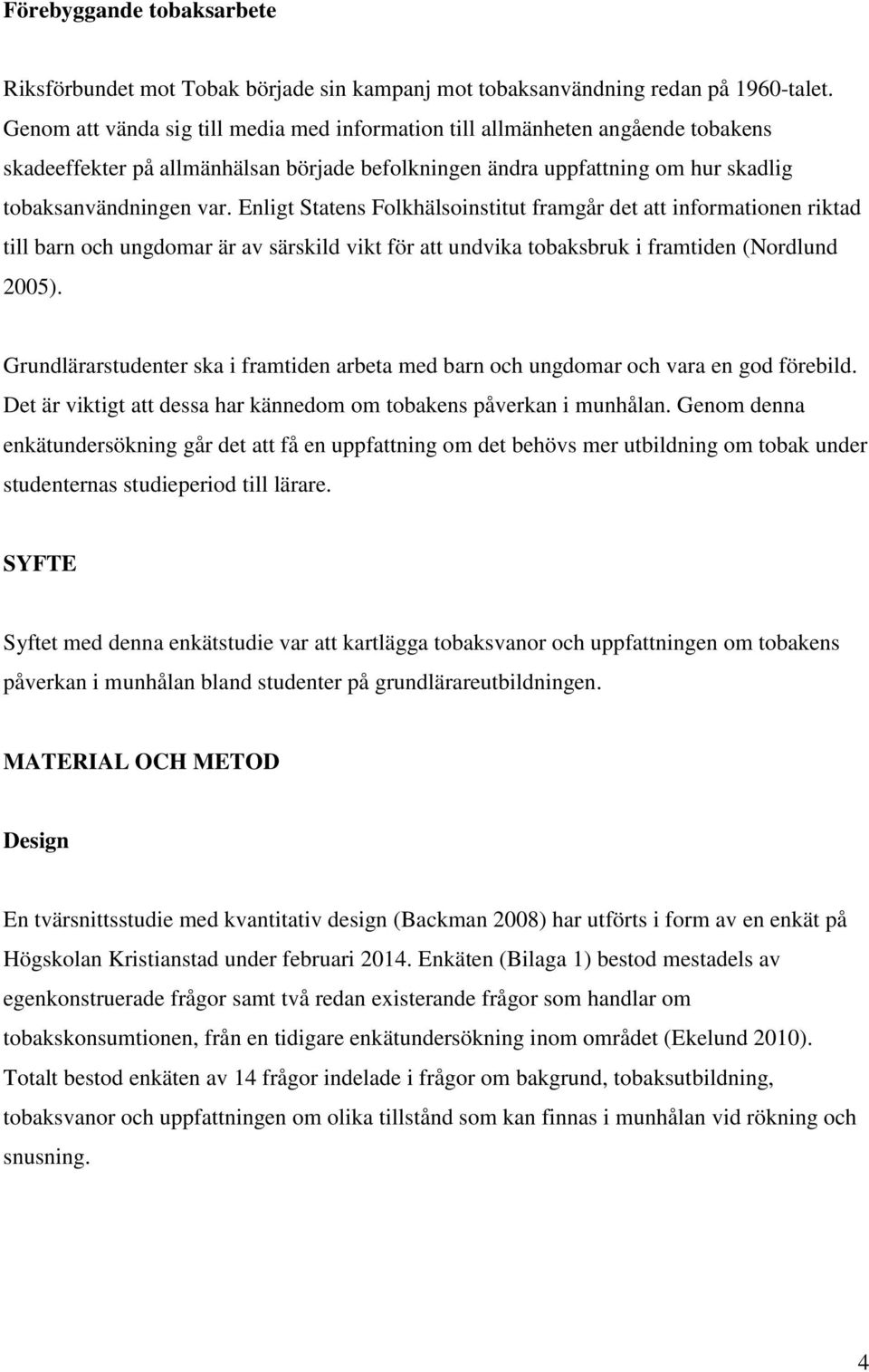 Förebyggande tobaksarbete

Riksförbundet mot Tobak började sin kampanj mot tobaksanvändning redan på 1960-talet. Genom att vända sig till media med information till allmänheten angående tobakens skadeeffekter på allmänhälsan började befolkningen ändra uppfattning om hur skadlig tobaksanvändningen var. Enligt Statens Folkhälsoinstitut framgår det att informationen riktad till barn och ungdomar är av särskild vikt för att undvika tobaksbruk i framtiden (Nordlund 2005).

Grundlärarstudenter ska i framtiden arbeta med barn och ungdomar och vara en god förebild. Det är viktigt att dessa har kännedom om tobakens påverkan i munhålan. Genom denna enkätundersökning går det att få en uppfattning om det behövs mer utbildning om tobak under studenternas studieperiod till lärare.

SYFTE

Syftet med denna enkätstudie var att kartlägga tobaksvanor och uppfattningen om tobakens påverkan i munhålan bland studenter på grundlärareutbildningen.

MATERIAL OCH METOD

Design

En tvärsnittsstudie med kvantitativ design (Backman 2008) har utförts i form av en enkät på Högskolan Kristianstad under februari 2014. Enkäten (Bilaga 1) bestod mestadels av egenkonstruerade frågor samt två redan existerande frågor som handlar om tobakskonsumtionen, från en tidigare enkätundersökning inom området (Ekelund 2010). Totalt bestod enkäten av 14 frågor indelade i frågor om bakgrund, tobaksutbildning, tobaksvanor och uppfattningen om olika tillstånd som kan finnas i munhålan vid rökning och snusning.

4